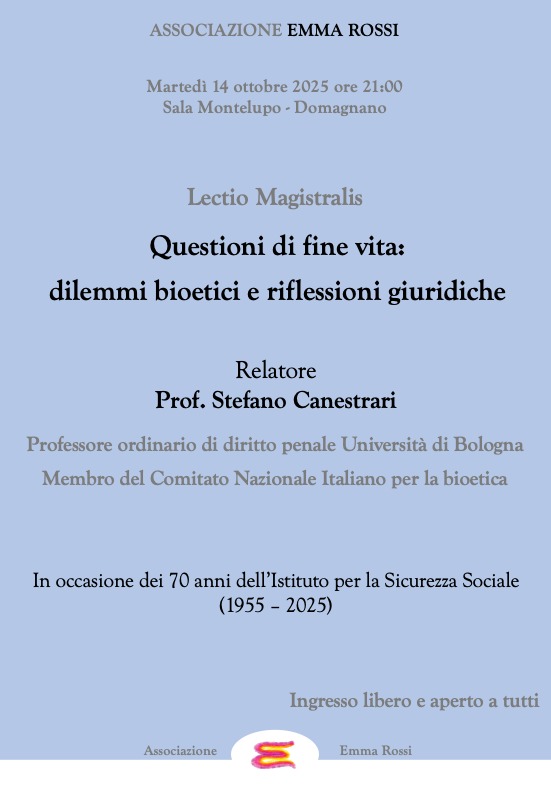 ASSOCIAZIONE EMMA ROSSI

Martedì 14 ottobre 2025 ore 21:00
Sala Montelupo - Domagnano

Lectio Magistralis

Questioni di fine vita:
dilemmi bioetici e riflessioni giuridiche

Relatore
Prof. Stefano Canestrari

Professore ordinario di diritto penale Università di Bologna
Membro del Comitato Nazionale Italiano per la bioetica

In occasione dei 70 anni dell'Istituto per la Sicurezza Sociale
(1955 – 2025)

Ingresso libero e aperto a tutti

Associazione Emma Rossi